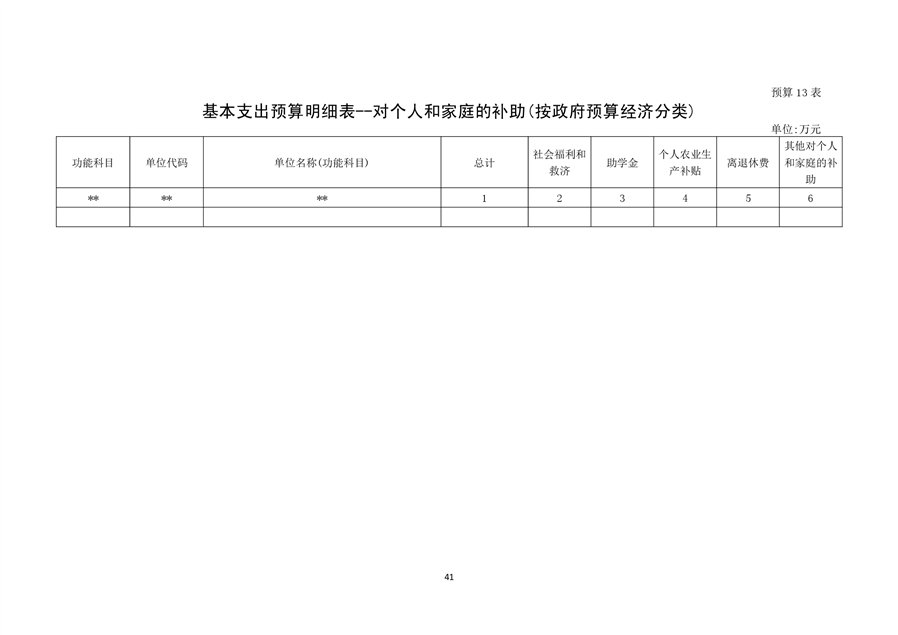 预算 13 表

基本支出预算明细表--对个人和家庭的补助(按政府预算经济分类)

单位:万元

| 功能科目 | 单位代码 | 单位名称(功能科目) | 总计 | 社会福利和救济 | 助学金 | 个人农业生产补贴 | 离退休费 | 其他对个人和家庭的补助 |
|---|---|---|---|---|---|---|---|---|
| ** | ** | ** | 1 | 2 | 3 | 4 | 5 | 6 |
| | | | | | | | | |

41